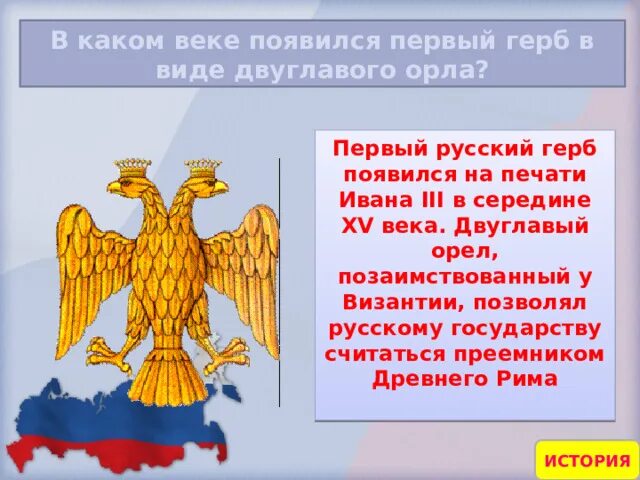 В каком веке появился первый герб в виде двуглавого орла?

Первый русский герб появился на печати Ивана III в середине XV века. Двуглавый орел, позаимствованный у Византии, позволял русскому государству считаться преемником Древнего Рима

ИСТОРИЯ